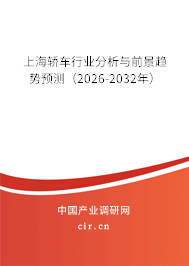 上海轿车行业分析与前景趋势预测（2026-2032年）

中国产业调研网
cir.cn